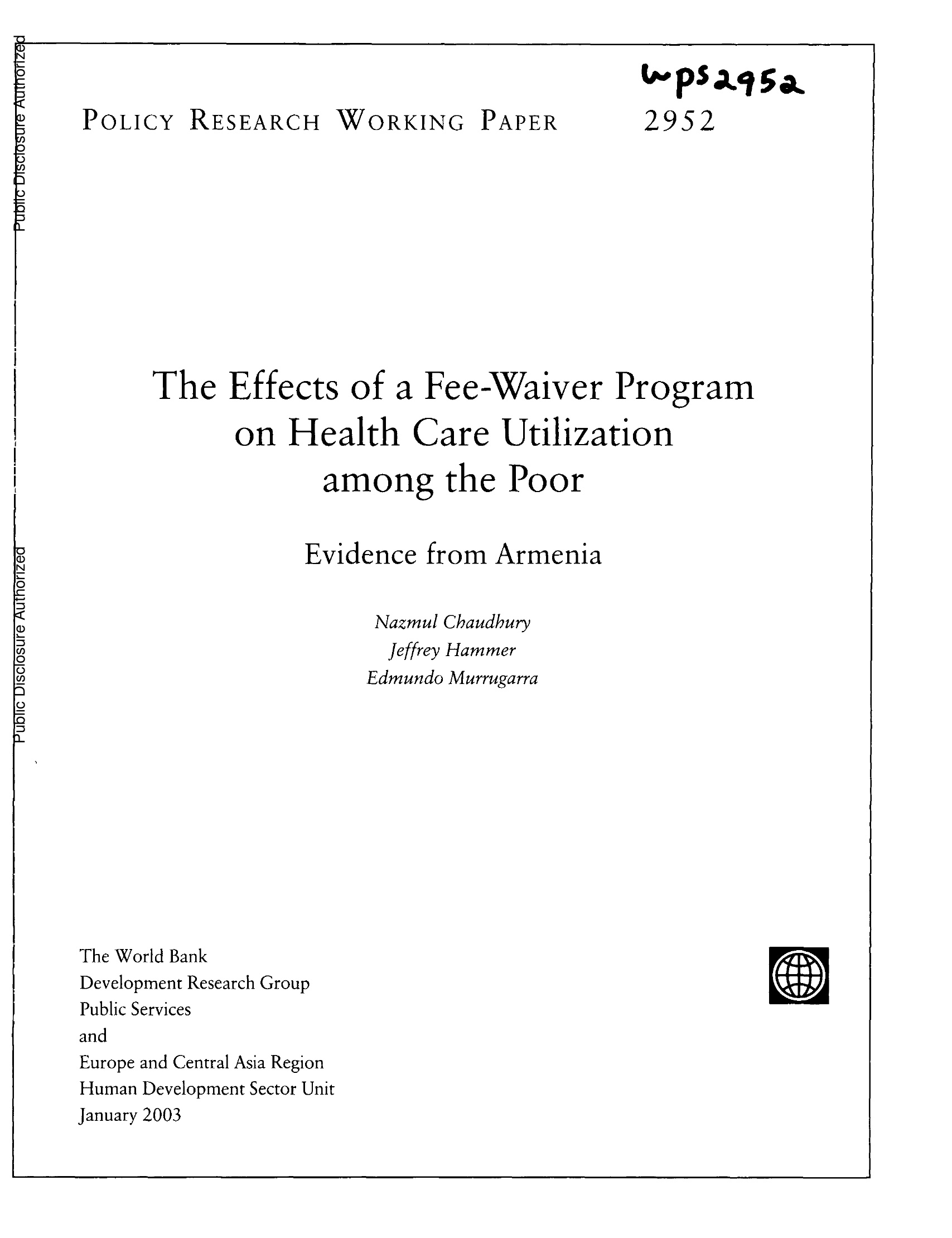 Public Disclosure Authorized

Public Disclosure Authorized

wps2952

POLICY RESEARCH WORKING PAPER 2952

The Effects of a Fee-Waiver Program on Health Care Utilization among the Poor

Evidence from Armenia

Nazmul Chaudhury
Jeffrey Hammer
Edmundo Murrugarra

The World Bank
Development Research Group
Public Services
and
Europe and Central Asia Region
Human Development Sector Unit
January 2003